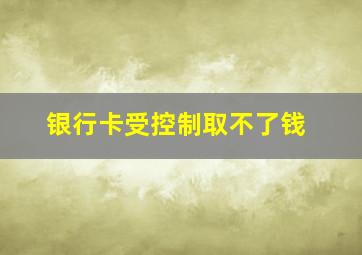 银行卡受控制取不了钱